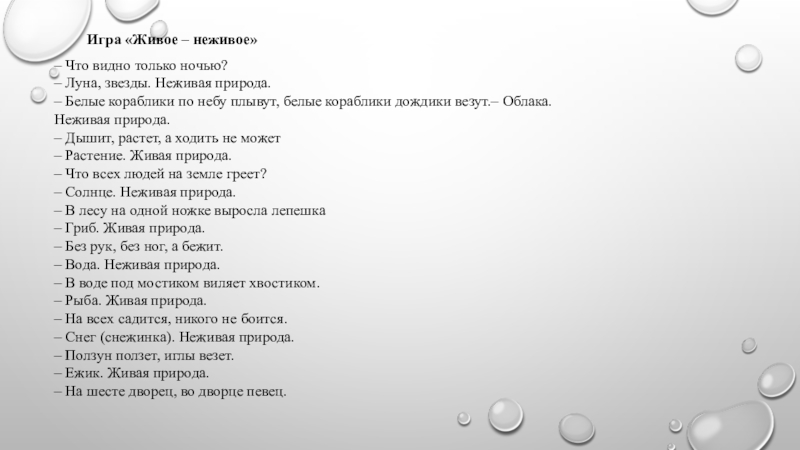 Игра «Живое – неживое»

– Что видно только ночью?
– Луна, звезды. Неживая природа.
– Белые кораблики по небу плывут, белые кораблики дождики везут.– Облака. Неживая природа.
– Дышит, растет, а ходить не может
– Растение. Живая природа.
– Что всех людей на земле греет?
– Солнце. Неживая природа.
– В лесу на одной ножке выросла лепешка
– Гриб. Живая природа.
– Без рук, без ног, а бежит.
– Вода. Неживая природа.
– В воде под мостиком виляет хвостиком.
– Рыба. Живая природа.
– На всех садится, никого не боится.
– Снег (снежинка). Неживая природа.
– Ползун ползет, иглы везет.
– Ежик. Живая природа.
– На шесте дворец, во дворце певец.